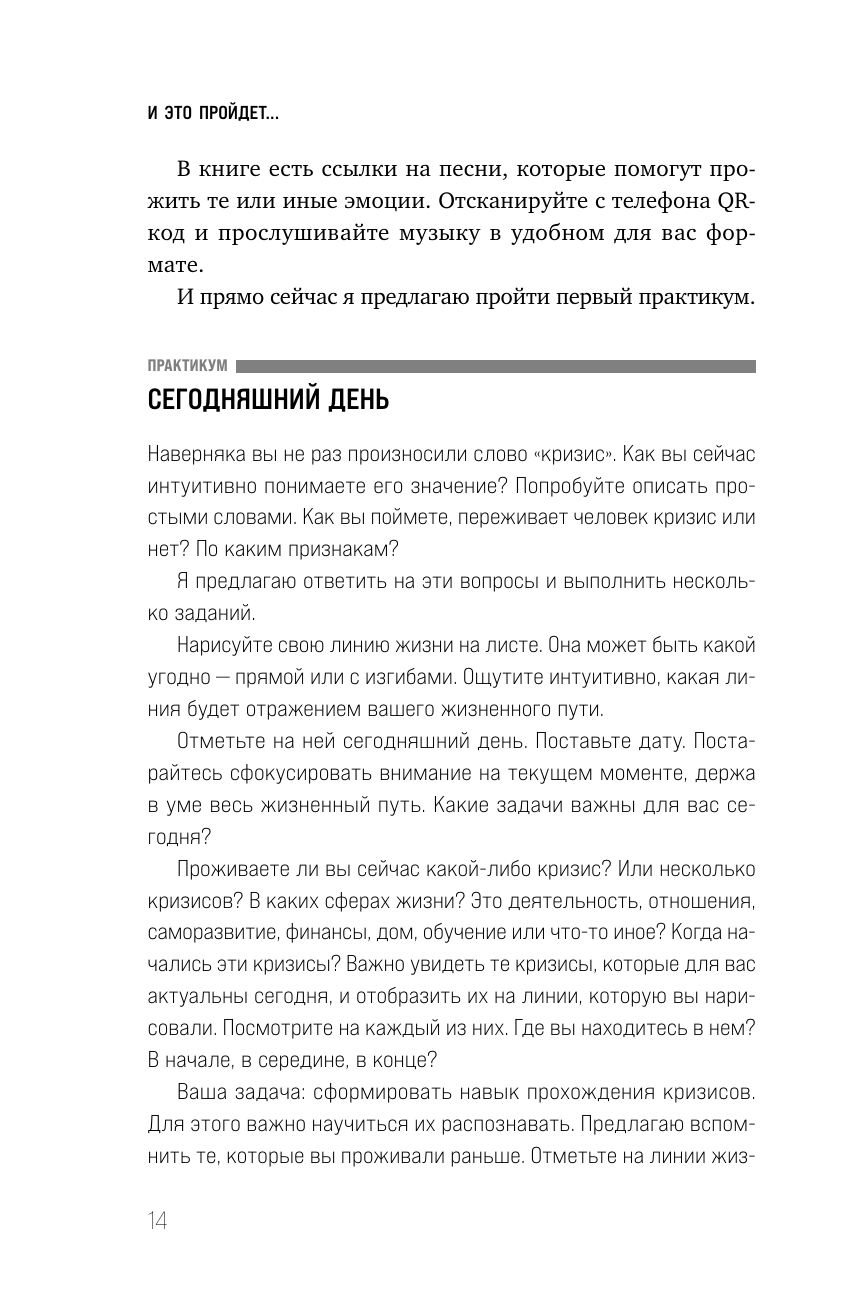 И ЭТО ПРОЙДЕТ...

В книге есть ссылки на песни, которые помогут прожить те или иные эмоции. Отсканируйте с телефона QR-код и прослушивайте музыку в удобном для вас формате.

И прямо сейчас я предлагаю пройти первый практикум.

ПРАКТИКУМ

СЕГОДНЯШНИЙ ДЕНЬ

Наверняка вы не раз произносили слово «кризис». Как вы сейчас интуитивно понимаете его значение? Попробуйте описать простыми словами. Как вы поймете, переживает человек кризис или нет? По каким признакам?

Я предлагаю ответить на эти вопросы и выполнить несколько заданий.

Нарисуйте свою линию жизни на листе. Она может быть какой угодно — прямой или с изгибами. Ощутите интуитивно, какая линия будет отражением вашего жизненного пути.

Отметьте на ней сегодняшний день. Поставьте дату. Постарайтесь сфокусировать внимание на текущем моменте, держа в уме весь жизненный путь. Какие задачи важны для вас сегодня?

Проживаете ли вы сейчас какой-либо кризис? Или несколько кризисов? В каких сферах жизни? Это деятельность, отношения, саморазвитие, финансы, дом, обучение или что-то иное? Когда начались эти кризисы? Важно увидеть те кризисы, которые для вас актуальны сегодня, и отобразить их на линии, которую вы нарисовали. Посмотрите на каждый из них. Где вы находитесь в нем? В начале, в середине, в конце?

Ваша задача: сформировать навык прохождения кризисов. Для этого важно научиться их распознавать. Предлагаю вспомнить те, которые вы проживали раньше. Отметьте на линии жиз-

14